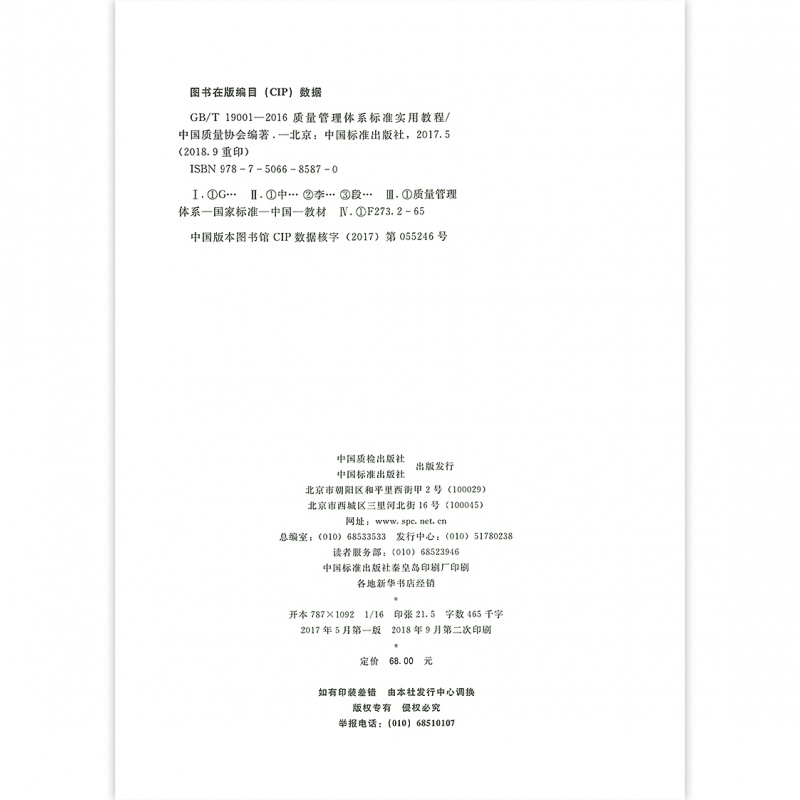 图书在版编目(CIP)数据

GB/T 19001—2016质量管理体系标准实用教程/中国质量协会编著.—北京:中国标准出版社,2017.5(2018.9重印)

ISBN 978-7-5066-8587-0

Ⅰ.①G… Ⅱ.①中… ②李… ③段… Ⅲ.①质量管理体系—国家标准—中国—教材 Ⅳ.①F273.2-65

中国版本图书馆CIP数据核字(2017)第055246号

中国质检出版社
中国标准出版社 出版发行
北京市朝阳区和平里西街甲2号(100029)
北京市西城区三里河北街16号(100045)
网址:www.spc.net.cn
总编室:(010)68533533 发行中心:(010)51780238
读者服务部:(010)68523946
中国标准出版社秦皇岛印刷厂印刷
各地新华书店经销
*
开本787×1092 1/16 印张21.5 字数465千字
2017年5月第一版 2018年9月第二次印刷
*
定价 68.00 元

如有印装差错 由本社发行中心调换
版权专有 侵权必究
举报电话:(010)68510107